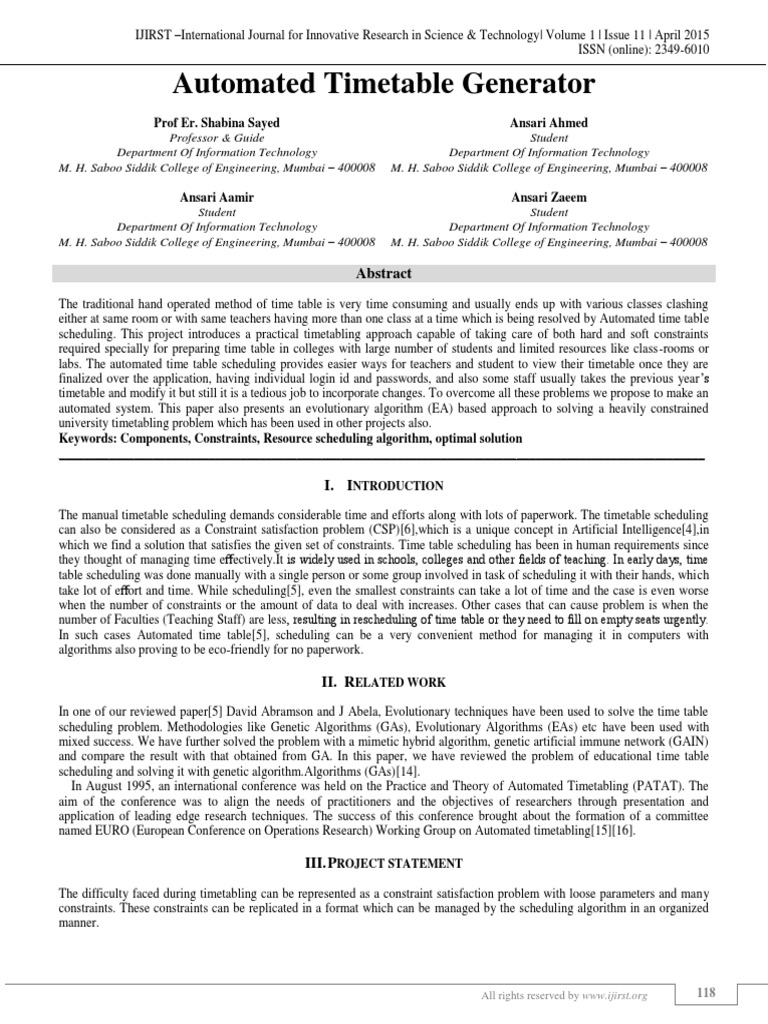 IJIRST –International Journal for Innovative Research in Science & Technology| Volume 1 | Issue 11 | April 2015
ISSN (online): 2349-6010

Automated Timetable Generator

Prof Er. Shabina Sayed
Professor & Guide
Department Of Information Technology
M. H. Saboo Siddik College of Engineering, Mumbai – 400008

Ansari Ahmed
Student
Department Of Information Technology
M. H. Saboo Siddik College of Engineering, Mumbai – 400008

Ansari Aamir
Student
Department Of Information Technology
M. H. Saboo Siddik College of Engineering, Mumbai – 400008

Ansari Zaeem
Student
Department Of Information Technology
M. H. Saboo Siddik College of Engineering, Mumbai – 400008

Abstract

The traditional hand operated method of time table is very time consuming and usually ends up with various classes clashing either at same room or with same teachers having more than one class at a time which is being resolved by Automated time table scheduling. This project introduces a practical timetabling approach capable of taking care of both hard and soft constraints required specially for preparing time table in colleges with large number of students and limited resources like class-rooms or labs. The automated time table scheduling provides easier ways for teachers and student to view their timetable once they are finalized over the application, having individual login id and passwords, and also some staff usually takes the previous year's timetable and modify it but still it is a tedious job to incorporate changes. To overcome all these problems we propose to make an automated system. This paper also presents an evolutionary algorithm (EA) based approach to solving a heavily constrained university timetabling problem which has been used in other projects also.
Keywords: Components, Constraints, Resource scheduling algorithm, optimal solution

I. INTRODUCTION

The manual timetable scheduling demands considerable time and efforts along with lots of paperwork. The timetable scheduling can also be considered as a Constraint satisfaction problem (CSP)[6],which is a unique concept in Artificial Intelligence[4],in which we find a solution that satisfies the given set of constraints. Time table scheduling has been in human requirements since they thought of managing time effectively.It is widely used in schools, colleges and other fields of teaching. In early days, time table scheduling was done manually with a single person or some group involved in task of scheduling it with their hands, which take lot of effort and time. While scheduling[5], even the smallest constraints can take a lot of time and the case is even worse when the number of constraints or the amount of data to deal with increases. Other cases that can cause problem is when the number of Faculties (Teaching Staff) are less, resulting in rescheduling of time table or they need to fill on empty seats urgently. In such cases Automated time table[5], scheduling can be a very convenient method for managing it in computers with algorithms also proving to be eco-friendly for no paperwork.

II. RELATED WORK

In one of our reviewed paper[5] David Abramson and J Abela, Evolutionary techniques have been used to solve the time table scheduling problem. Methodologies like Genetic Algorithms (GAs), Evolutionary Algorithms (EAs) etc have been used with mixed success. We have further solved the problem with a mimetic hybrid algorithm, genetic artificial immune network (GAIN) and compare the result with that obtained from GA. In this paper, we have reviewed the problem of educational time table scheduling and solving it with genetic algorithm.Algorithms (GAs)[14].
In August 1995, an international conference was held on the Practice and Theory of Automated Timetabling (PATAT). The aim of the conference was to align the needs of practitioners and the objectives of researchers through presentation and application of leading edge research techniques. The success of this conference brought about the formation of a committee named EURO (European Conference on Operations Research) Working Group on Automated timetabling[15][16].

III. PROJECT STATEMENT

The difficulty faced during timetabling can be represented as a constraint satisfaction problem with loose parameters and many constraints. These constraints can be replicated in a format which can be managed by the scheduling algorithm in an organized manner.

All rights reserved by www.ijirst.org
118